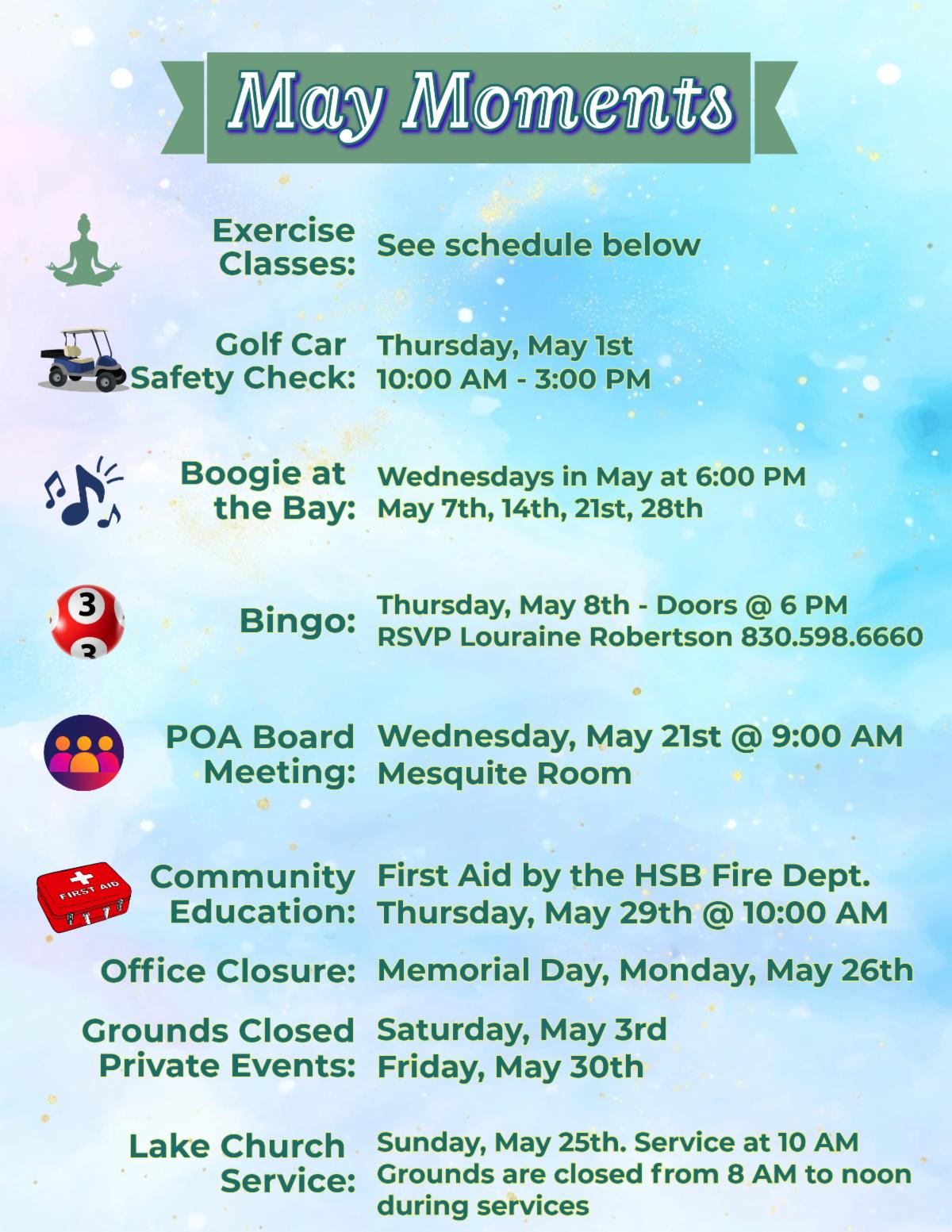 May Moments

Exercise Classes: See schedule below

Golf Car Safety Check: Thursday, May 1st
10:00 AM - 3:00 PM

Boogie at the Bay: Wednesdays in May at 6:00 PM
May 7th, 14th, 21st, 28th

3
3

Bingo: Thursday, May 8th - Doors @ 6 PM
RSVP Louraine Robertson 830.598.6660

POA Board Meeting: Wednesday, May 21st @ 9:00 AM
Mesquite Room

FIRST AID

Community Education: First Aid by the HSB Fire Dept.
Thursday, May 29th @ 10:00 AM

Office Closure: Memorial Day, Monday, May 26th

Grounds Closed Private Events: Saturday, May 3rd
Friday, May 30th

Lake Church Service: Sunday, May 25th. Service at 10 AM
Grounds are closed from 8 AM to noon during services